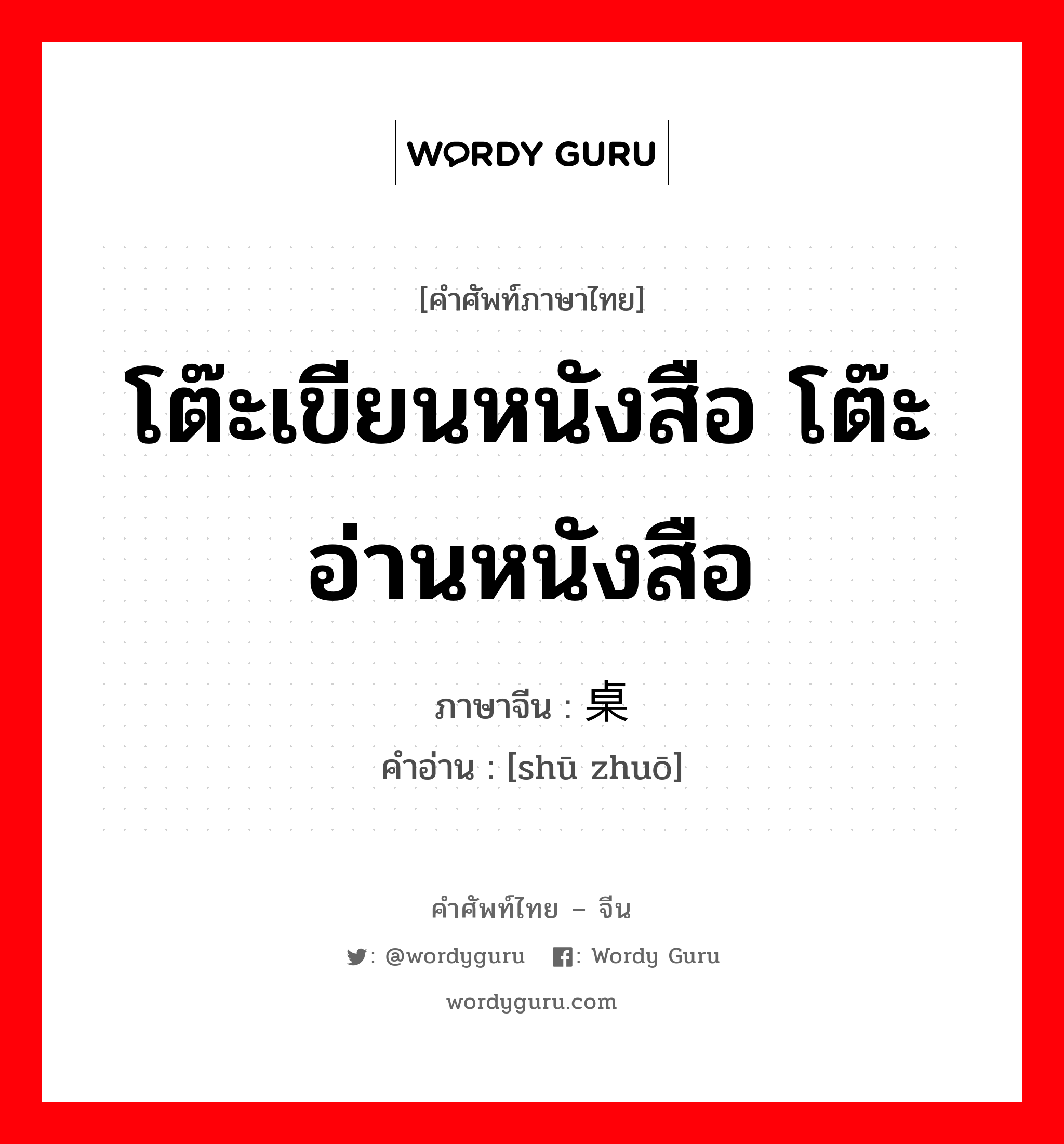 WORDY GURU

[คำศัพท์ภาษาไทย]

โต๊ะเขียนหนังสือ โต๊ะอ่านหนังสือ

ภาษาจีน : 桌

คำอ่าน : [shū zhuō]

คำศัพท์ไทย – จีน

: @wordyguru : Wordy Guru

wordyguru.com